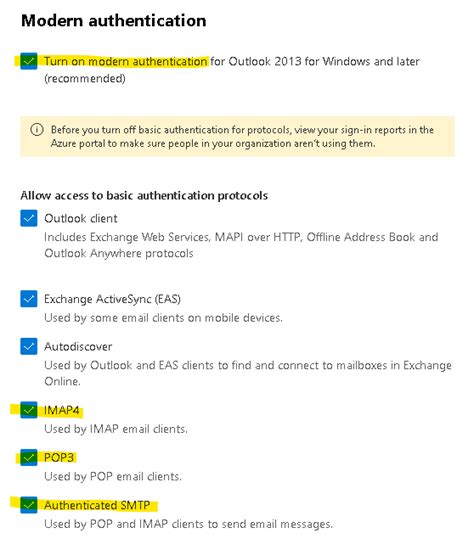 Modern authentication

Turn on modern authentication for Outlook 2013 for Windows and later (recommended)

Before you turn off basic authentication for protocols, view your sign-in reports in the Azure portal to make sure people in your organization aren't using them.

Allow access to basic authentication protocols

Outlook client
Includes Exchange Web Services, MAPI over HTTP, Offline Address Book and Outlook Anywhere protocols

Exchange ActiveSync (EAS)
Used by some email clients on mobile devices.

Autodiscover
Used by Outlook and EAS clients to find and connect to mailboxes in Exchange Online.

IMAP4
Used by IMAP email clients.

POP3
Used by POP email clients.

Authenticated SMTP
Used by POP and IMAP clients to send email messages.